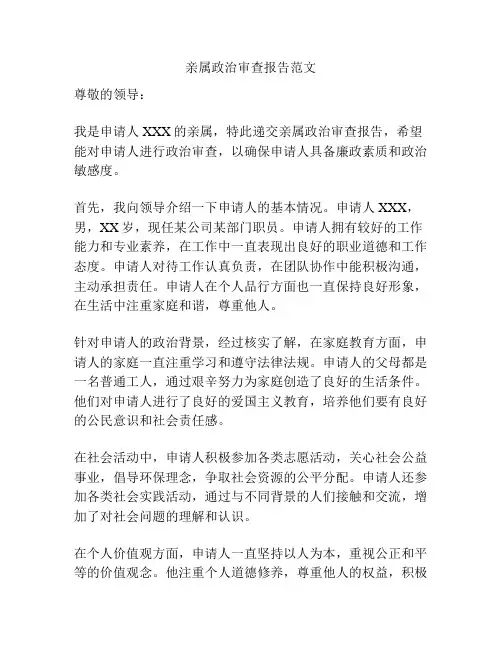 亲属政治审查报告范文

尊敬的领导：

我是申请人 XXX 的亲属，特此递交亲属政治审查报告，希望能对申请人进行政治审查，以确保申请人具备廉政素质和政治敏感度。

首先，我向领导介绍一下申请人的基本情况。申请人 XXX，男，XX 岁，现任某公司某部门职员。申请人拥有较好的工作能力和专业素养，在工作中一直表现出良好的职业道德和工作态度。申请人对待工作认真负责，在团队协作中能积极沟通，主动承担责任。申请人在个人品行方面也一直保持良好形象，在生活中注重家庭和谐，尊重他人。

针对申请人的政治背景，经过核实了解，在家庭教育方面，申请人的家庭一直注重学习和遵守法律法规。申请人的父母都是一名普通工人，通过艰辛努力为家庭创造了良好的生活条件。他们对申请人进行了良好的爱国主义教育，培养他们要有良好的公民意识和社会责任感。

在社会活动中，申请人积极参加各类志愿活动，关心社会公益事业，倡导环保理念，争取社会资源的公平分配。申请人还参加各类社会实践活动，通过与不同背景的人们接触和交流，增加了对社会问题的理解和认识。

在个人价值观方面，申请人一直坚持以人为本，重视公正和平等的价值观念。他注重个人道德修养，尊重他人的权益，积极